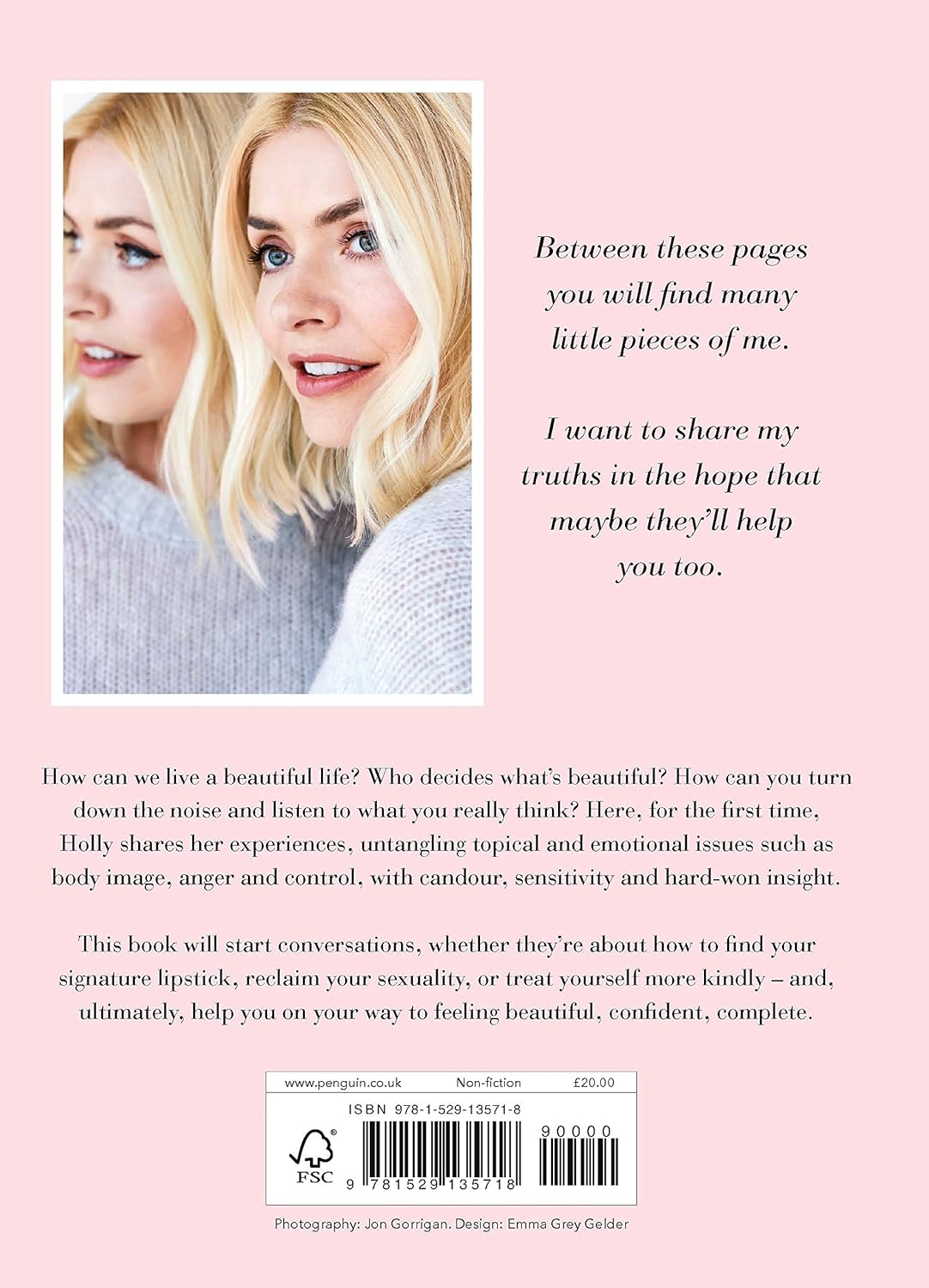 Between these pages you will find many little pieces of me.

I want to share my truths in the hope that maybe they'll help you too.

How can we live a beautiful life? Who decides what's beautiful? How can you turn down the noise and listen to what you really think? Here, for the first time, Holly shares her experiences, untangling topical and emotional issues such as body image, anger and control, with candour, sensitivity and hard-won insight.

This book will start conversations, whether they're about how to find your signature lipstick, reclaim your sexuality, or treat yourself more kindly – and, ultimately, help you on your way to feeling beautiful, confident, complete.

www.penguin.co.uk Non-fiction £20.00

ISBN 978-1-529-13571-8

FSC

9 781529 135718

90000

Photography: Jon Gorrigan. Design: Emma Grey Gelder